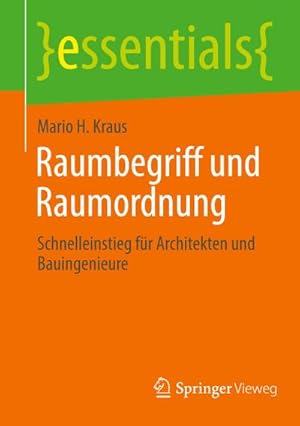 }essentials{

Mario H. Kraus

Raumbegriff und Raumordnung

Schnelleinstieg für Architekten und Bauingenieure

Springer Vieweg